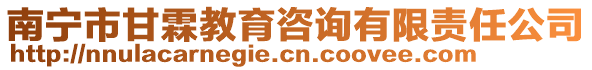 南宁市甘霖教育咨询有限责任公司
http://nnulacarnegie.cn.coovee.com